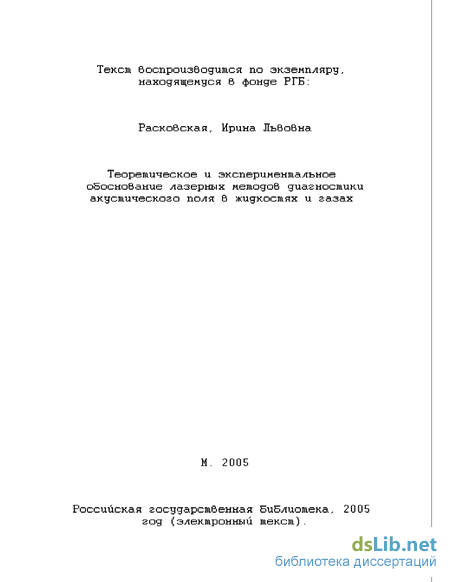 Текст воспроизводится по экземпляру, находящемуся в фонде РГБ:

Расковская, Ирина Львовна

Теоретическое и экспериментальное обоснование лазерных методов диагностики акустического поля в жидкостях и газах

М. 2005

Российская государственная библиотека, 2005 год (электронный текст).

dsLib.net
библиотека диссертаций